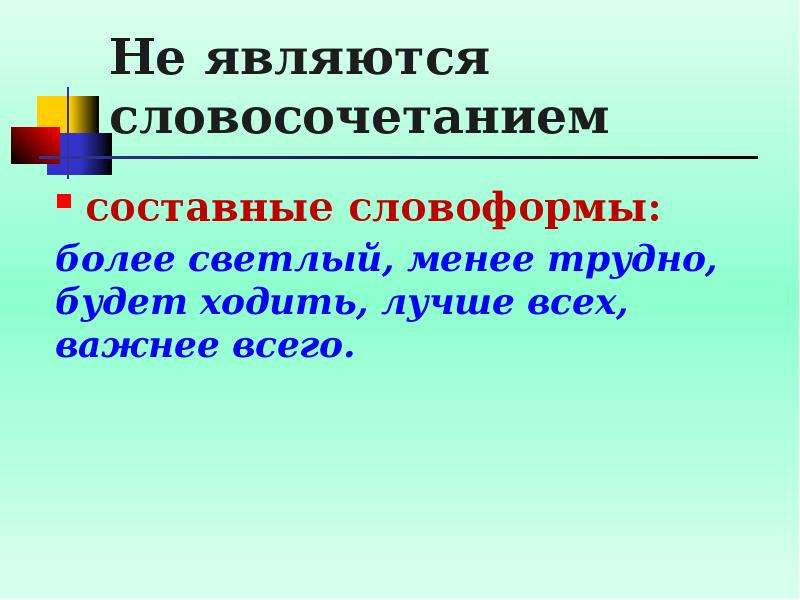 Не являются словосочетанием

составные словоформы:
более светлый, менее трудно, будет ходить, лучше всех, важнее всего.